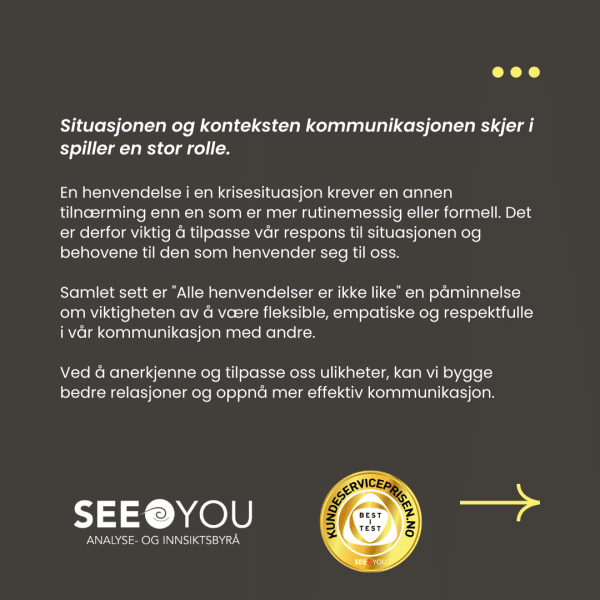 Situasjonen og konteksten kommunikasjonen skjer i spiller en stor rolle.

En henvendelse i en krisesituasjon krever en annen tilnærming enn en som er mer rutinemessig eller formell. Det er derfor viktig å tilpasse vår respons til situasjonen og behovene til den som henvender seg til oss.

Samlet sett er "Alle henvendelser er ikke like" en påminnelse om viktigheten av å være fleksible, empatiske og respektfulle i vår kommunikasjon med andre.

Ved å anerkjenne og tilpasse oss ulikheter, kan vi bygge bedre relasjoner og oppnå mer effektiv kommunikasjon.

SEE YOU
ANALYSE- OG INNSIKTSBYRÅ

KUNDESERVICEPRISEN.NO
BEST I TEST
SEE YOU